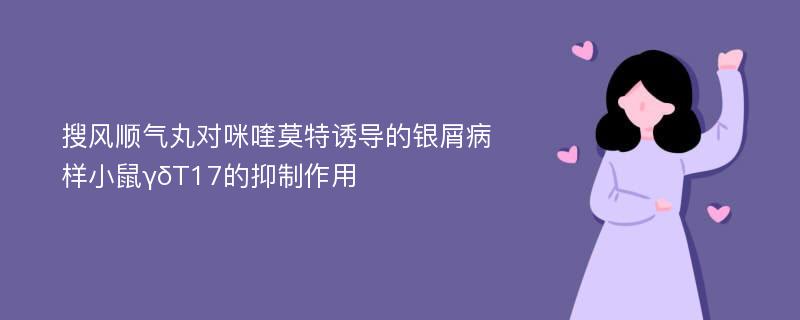 搜风顺气丸对咪喹莫特诱导的银屑病样小鼠γδT17的抑制作用